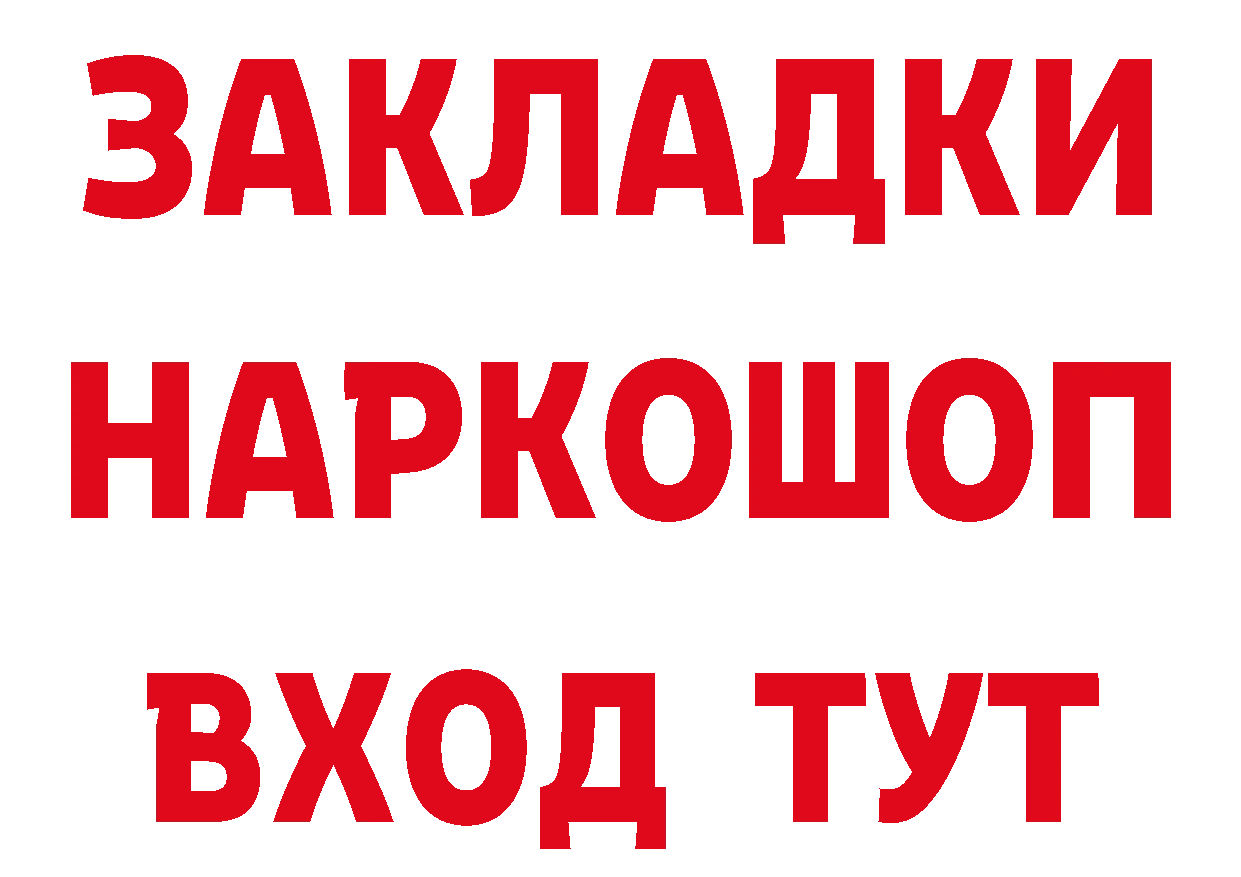 ЗАКЛАДКИ
НАРКОШОП
ВХОД ТУТ